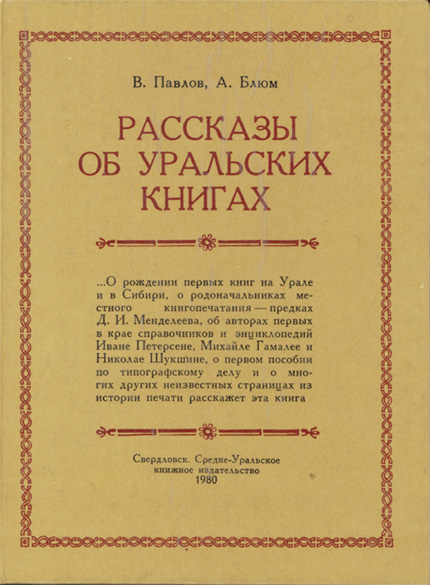 В. Павлов, А. Блюм

РАССКАЗЫ ОБ УРАЛЬСКИХ КНИГАХ

...О рождении первых книг на Урале и в Сибири, о родоначальниках местного книгопечатания — предках Д. И. Менделеева, об авторах первых в крае справочников и энциклопедий Иване Петерсене, Михайле Гамалее и Николае Шукшине, о первом пособии по типографскому делу и о многих других неизвестных страницах из истории печати расскажет эта книга

Свердловск. Средне-Уральское книжное издательство 1980